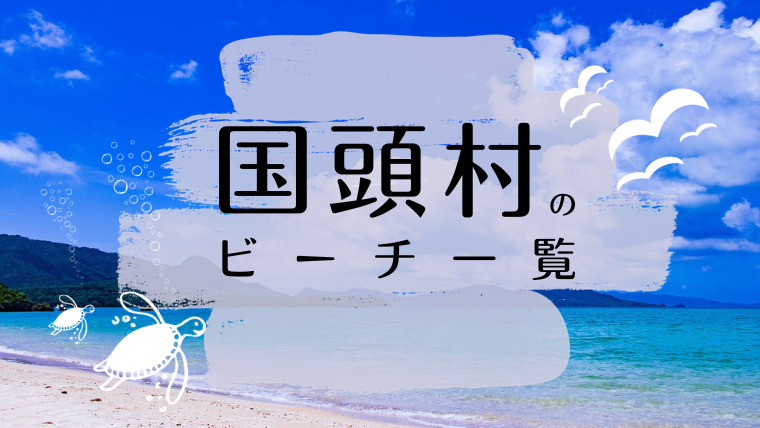 国頭村の
ビーチ一覧